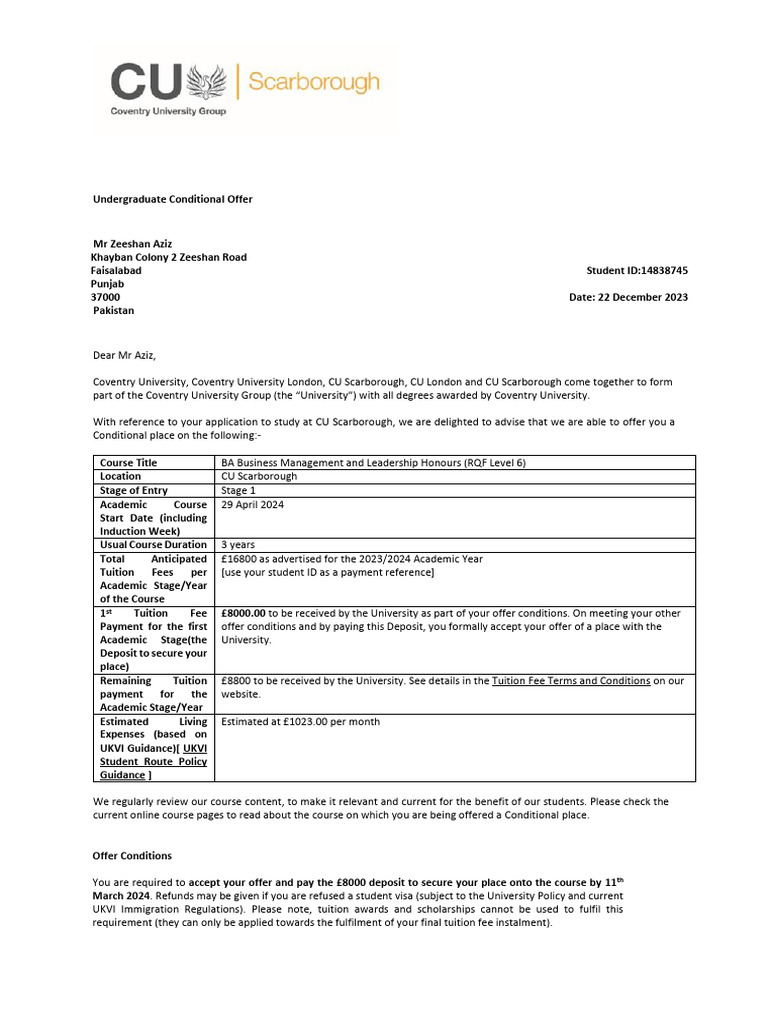 CU | Scarborough
Coventry University Group

Undergraduate Conditional Offer

Mr Zeeshan Aziz
Khayban Colony 2 Zeeshan Road
Faisalabad
Punjab
37000
Pakistan

Student ID:14838745

Date: 22 December 2023

Dear Mr Aziz,

Coventry University, Coventry University London, CU Scarborough, CU London and CU Scarborough come together to form part of the Coventry University Group (the "University") with all degrees awarded by Coventry University.

With reference to your application to study at CU Scarborough, we are delighted to advise that we are able to offer you a Conditional place on the following:-

| Course Title | BA Business Management and Leadership Honours (RQF Level 6) |
|---|---|
| Location | CU Scarborough |
| Stage of Entry | Stage 1 |
| Academic Course Start Date (including Induction Week) | 29 April 2024 |
| Usual Course Duration | 3 years |
| Total Anticipated Tuition Fees per Academic Stage/Year of the Course | £16800 as advertised for the 2023/2024 Academic Year [use your student ID as a payment reference] |
| 1$^{st}$ Tuition Fee Payment for the first Academic Stage(the Deposit to secure your place) | £8000.00 to be received by the University as part of your offer conditions. On meeting your other offer conditions and by paying this Deposit, you formally accept your offer of a place with the University. |
| Remaining Tuition payment for the Academic Stage/Year | £8800 to be received by the University. See details in the Tuition Fee Terms and Conditions on our website. |
| Estimated Living Expenses (based on UKVI Guidance)[ UKVI Student Route Policy Guidance ] | Estimated at £1023.00 per month |

We regularly review our course content, to make it relevant and current for the benefit of our students. Please check the current online course pages to read about the course on which you are being offered a Conditional place.

Offer Conditions

You are required to accept your offer and pay the £8000 deposit to secure your place onto the course by 11$^{th}$ March 2024. Refunds may be given if you are refused a student visa (subject to the University Policy and current UKVI Immigration Regulations). Please note, tuition awards and scholarships cannot be used to fulfil this requirement (they can only be applied towards the fulfilment of your final tuition fee instalment).